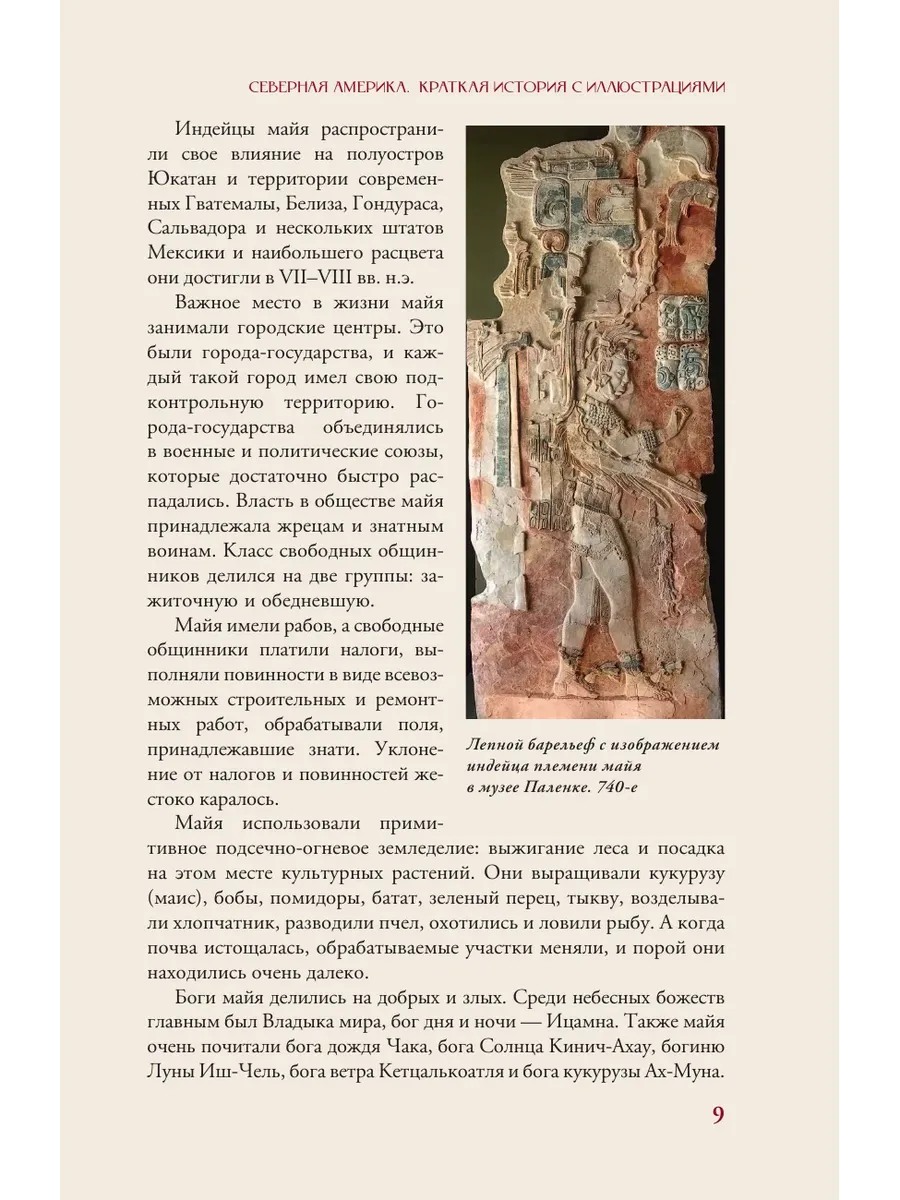 СЕВЕРНАЯ АМЕРИКА. КРАТКАЯ ИСТОРИЯ С ИЛЛЮСТРАЦИЯМИ

Индейцы майя распространили свое влияние на полуостров Юкатан и территории современных Гватемалы, Белиза, Гондураса, Сальвадора и нескольких штатов Мексики и наибольшего расцвета они достигли в VII–VIII вв. н.э.

Важное место в жизни майя занимали городские центры. Это были города-государства, и каждый такой город имел свою подконтрольную территорию. Города-государства объединялись в военные и политические союзы, которые достаточно быстро распадались. Власть в обществе майя принадлежала жрецам и знатным воинам. Класс свободных общинников делился на две группы: зажиточную и обедневшую.

Майя имели рабов, а свободные общинники платили налоги, выполняли повинности в виде всевозможных строительных и ремонтных работ, обрабатывали поля, принадлежавшие знати. Уклонение от налогов и повинностей жестоко каралось.

Лепной барельеф с изображением индейца племени майя в музее Паленке. 740-е

Майя использовали примитивное подсечно-огневое земледелие: выжигание леса и посадка на этом месте культурных растений. Они выращивали кукурузу (маис), бобы, помидоры, батат, зеленый перец, тыкву, возделывали хлопчатник, разводили пчел, охотились и ловили рыбу. А когда почва истощалась, обрабатываемые участки меняли, и порой они находились очень далеко.

Боги майя делились на добрых и злых. Среди небесных божеств главным был Владыка мира, бог дня и ночи — Ицамна. Также майя очень почитали бога дождя Чака, бога Солнца Кинич-Ахау, богиню Луны Иш-Чель, бога ветра Кетцалькоатля и бога кукурузы Ах-Муна.

9